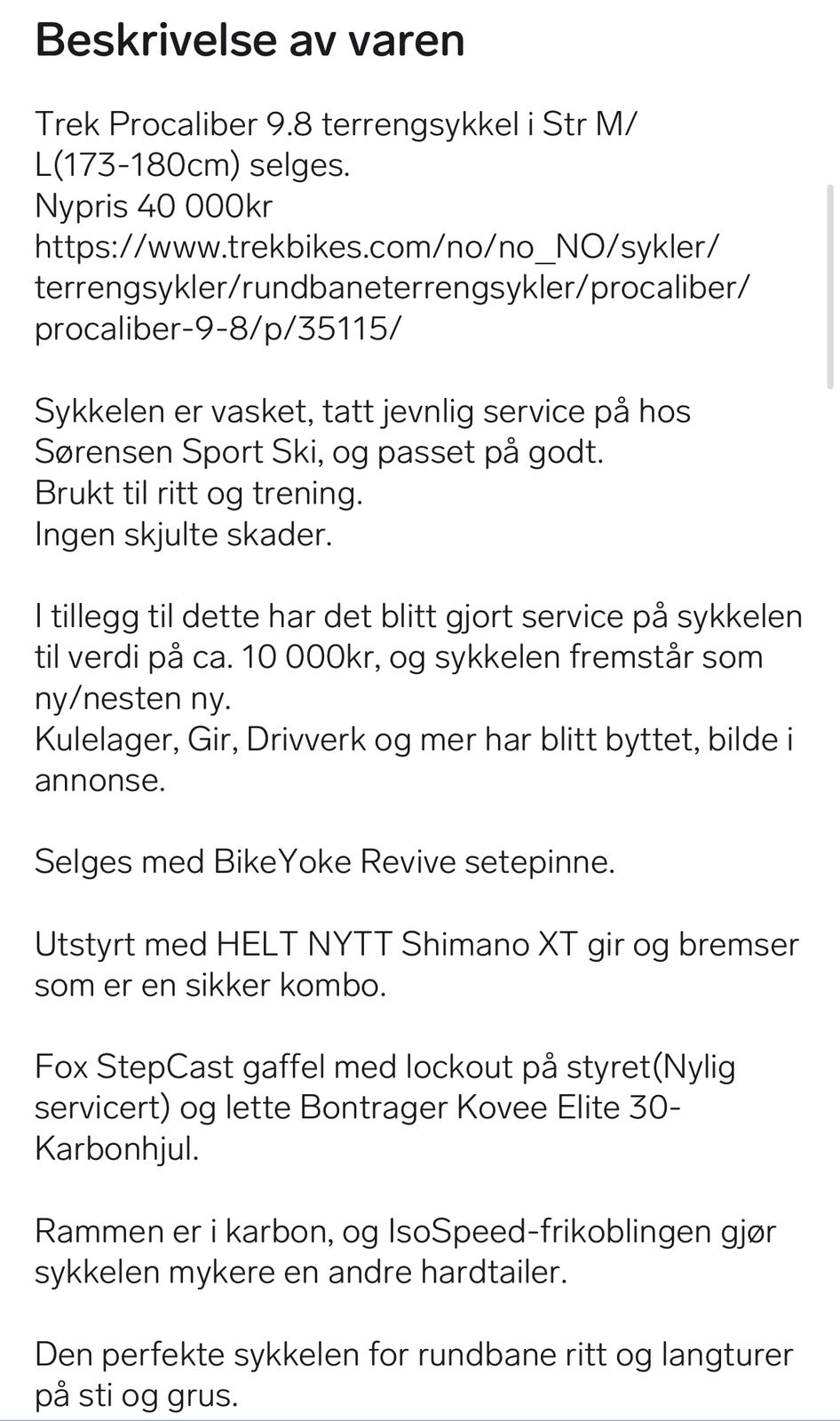 Beskrivelse av varen

Trek Procaliber 9.8 terrengsykkel i Str M/L(173-180cm) selges.
Nypris 40 000kr
https://www.trekbikes.com/no/no_NO/sykler/terrengsykler/rundbaneterrengsykler/procaliber/procaliber-9-8/p/35115/

Sykkelen er vasket, tatt jevnlig service på hos Sørensen Sport Ski, og passet på godt.
Brukt til ritt og trening.
Ingen skjulte skader.

I tillegg til dette har det blitt gjort service på sykkelen til verdi på ca. 10 000kr, og sykkelen fremstår som ny/nesten ny.
Kulelager, Gir, Drivverk og mer har blitt byttet, bilde i annonse.

Selges med BikeYoke Revive setepinne.

Utstyrt med HELT NYTT Shimano XT gir og bremser som er en sikker kombo.

Fox StepCast gaffel med lockout på styret(Nylig servicert) og lette Bontrager Kovee Elite 30-Karbonhjul.

Rammen er i karbon, og IsoSpeed-frikoblingen gjør sykkelen mykere en andre hardtailer.

Den perfekte sykkelen for rundbane ritt og langturer på sti og grus.